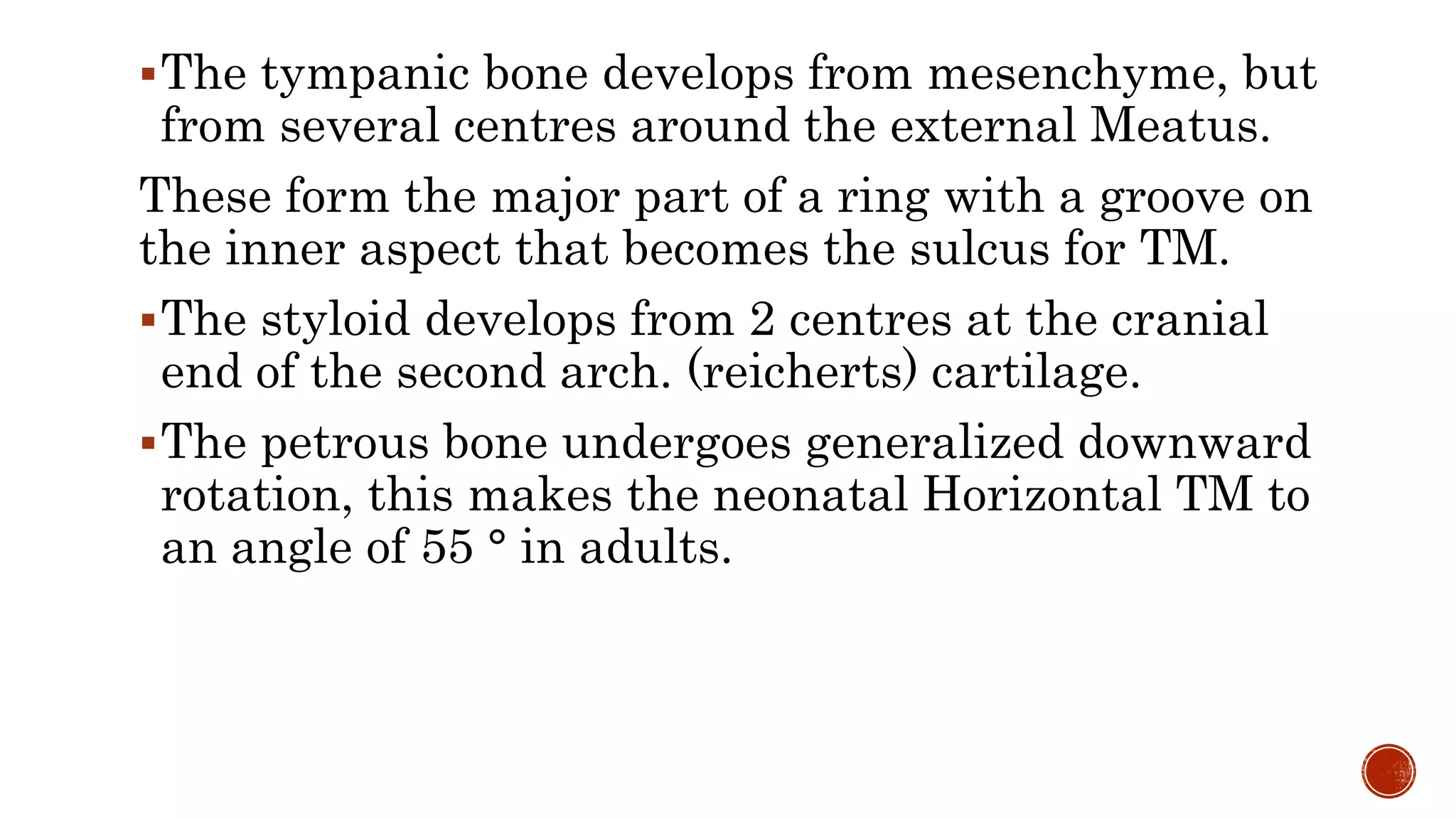 ▪ The tympanic bone develops from mesenchyme, but from several centres around the external Meatus.

These form the major part of a ring with a groove on the inner aspect that becomes the sulcus for TM.

▪ The styloid develops from 2 centres at the cranial end of the second arch. (reicherts) cartilage.

▪ The petrous bone undergoes generalized downward rotation, this makes the neonatal Horizontal TM to an angle of 55 ° in adults.